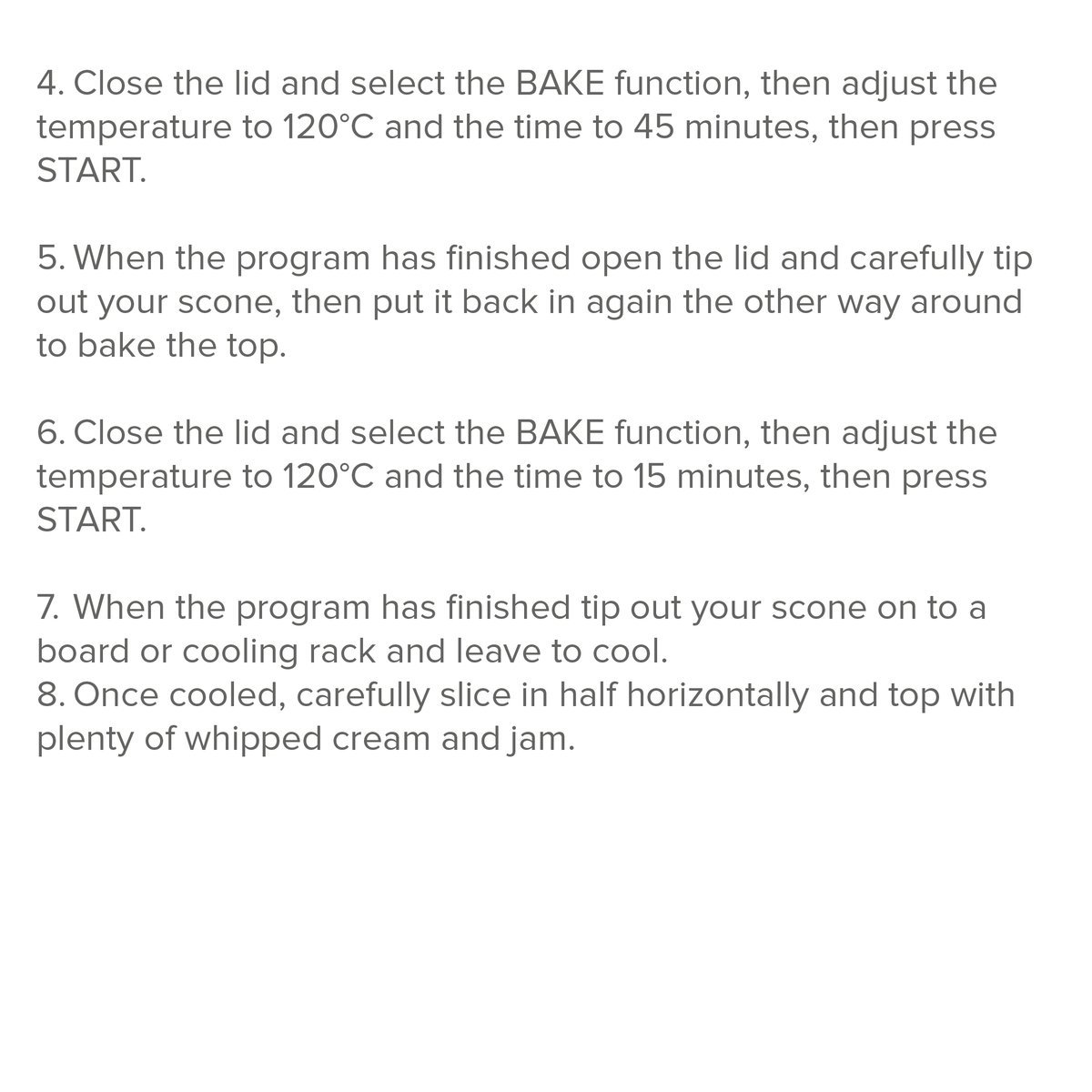 4. Close the lid and select the BAKE function, then adjust the temperature to 120°C and the time to 45 minutes, then press START.

5. When the program has finished open the lid and carefully tip out your scone, then put it back in again the other way around to bake the top.

6. Close the lid and select the BAKE function, then adjust the temperature to 120°C and the time to 15 minutes, then press START.

7. When the program has finished tip out your scone on to a board or cooling rack and leave to cool.
8. Once cooled, carefully slice in half horizontally and top with plenty of whipped cream and jam.